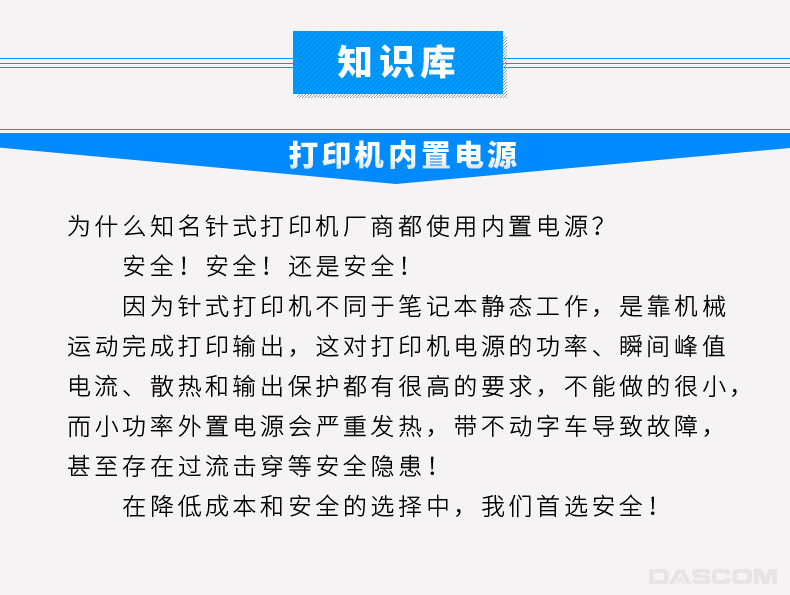 知识库

打印机内置电源

为什么知名针式打印机厂商都使用内置电源?

安全!安全!还是安全!

因为针式打印机不同于笔记本静态工作，是靠机械运动完成打印输出，这对打印机电源的功率、瞬间峰值电流、散热和输出保护都有很高的要求，不能做的很小，而小功率外置电源会严重发热，带不动字车导致故障，甚至存在过流击穿等安全隐患!

在降低成本和安全的选择中，我们首选安全!

DASCOM